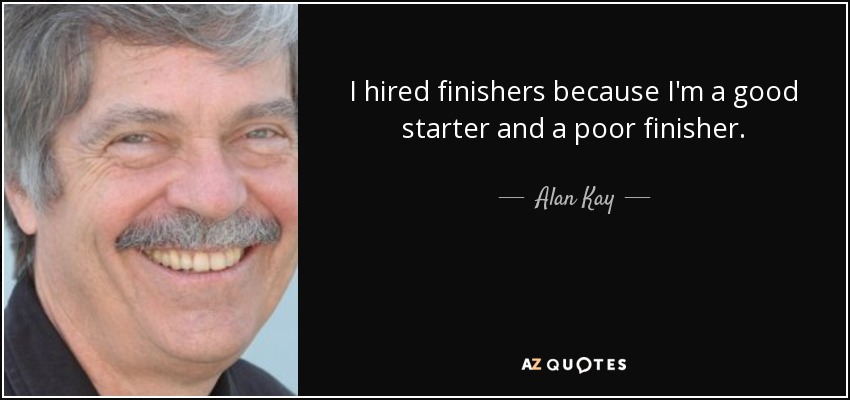 I hired finishers because I'm a good starter and a poor finisher.

— Alan Kay —

AZ QUOTES